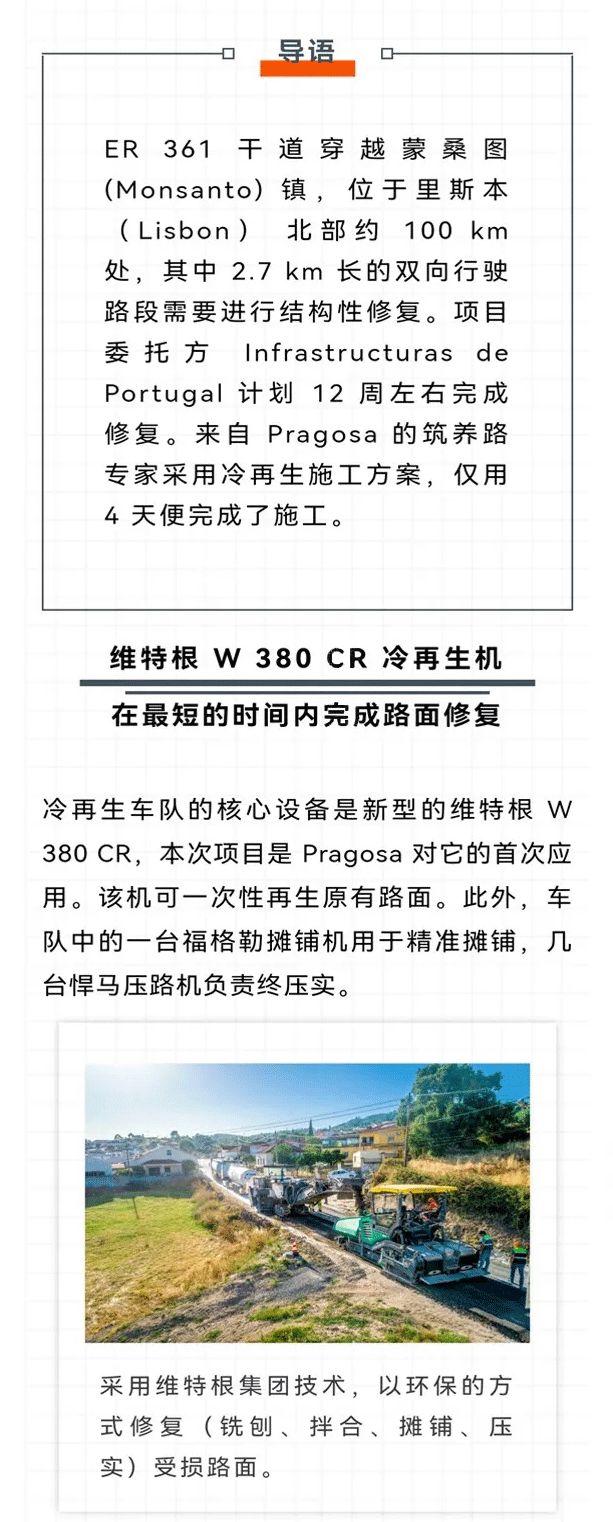 导语

ER 361干道穿越蒙桑图(Monsanto)镇，位于里斯本（Lisbon）北部约100 km处，其中2.7 km长的双向行驶路段需要进行结构性修复。项目委托方Infrastructuras de Portugal计划12周左右完成修复。来自Pragosa的筑养路专家采用冷再生施工方案，仅用4天便完成了施工。

维特根W 380 CR冷再生机

在最短的时间内完成路面修复

冷再生车队的核心设备是新型的维特根W 380 CR，本次项目是Pragosa对它的首次应用。该机可一次性再生原有路面。此外，车队中的一台福格勒摊铺机用于精准摊铺，几台悍马压路机负责终压实。

采用维特根集团技术，以环保的方式修复（铣刨、拌合、摊铺、压实）受损路面。